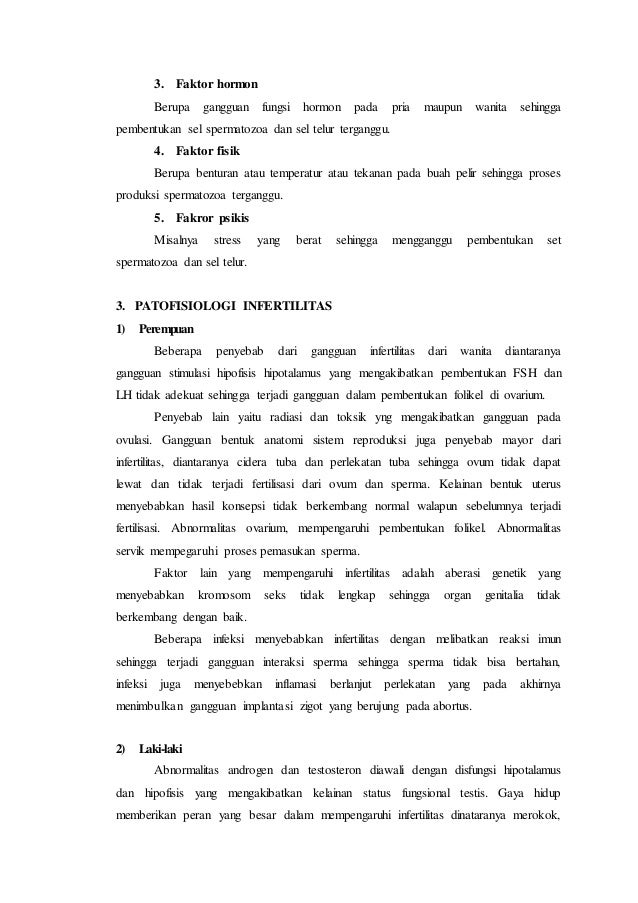 3. Faktor hormon

Berupa gangguan fungsi hormon pada pria maupun wanita sehingga pembentukan sel spermatozoa dan sel telur terganggu.

4. Faktor fisik

Berupa benturan atau temperatur atau tekanan pada buah pelir sehingga proses produksi spermatozoa terganggu.

5. Fakror psikis

Misalnya stress yang berat sehingga mengganggu pembentukan set spermatozoa dan sel telur.

3. PATOFISIOLOGI INFERTILITAS

1) Perempuan

Beberapa penyebab dari gangguan infertilitas dari wanita diantaranya gangguan stimulasi hipofisis hipotalamus yang mengakibatkan pembentukan FSH dan LH tidak adekuat sehingga terjadi gangguan dalam pembentukan folikel di ovarium.

Penyebab lain yaitu radiasi dan toksik yng mengakibatkan gangguan pada ovulasi. Gangguan bentuk anatomi sistem reproduksi juga penyebab mayor dari infertilitas, diantaranya cidera tuba dan perlekatan tuba sehingga ovum tidak dapat lewat dan tidak terjadi fertilisasi dari ovum dan sperma. Kelainan bentuk uterus menyebabkan hasil konsepsi tidak berkembang normal walapun sebelumnya terjadi fertilisasi. Abnormalitas ovarium, mempengaruhi pembentukan folikel. Abnormalitas servik mempegaruhi proses pemasukan sperma.

Faktor lain yang mempengaruhi infertilitas adalah aberasi genetik yang menyebabkan kromosom seks tidak lengkap sehingga organ genitalia tidak berkembang dengan baik.

Beberapa infeksi menyebabkan infertilitas dengan melibatkan reaksi imun sehingga terjadi gangguan interaksi sperma sehingga sperma tidak bisa bertahan, infeksi juga menyebebkan inflamasi berlanjut perlekatan yang pada akhirnya menimbulkan gangguan implantasi zigot yang berujung pada abortus.

2) Laki-laki

Abnormalitas androgen dan testosteron diawali dengan disfungsi hipotalamus dan hipofisis yang mengakibatkan kelainan status fungsional testis. Gaya hidup memberikan peran yang besar dalam mempengaruhi infertilitas dinataranya merokok,